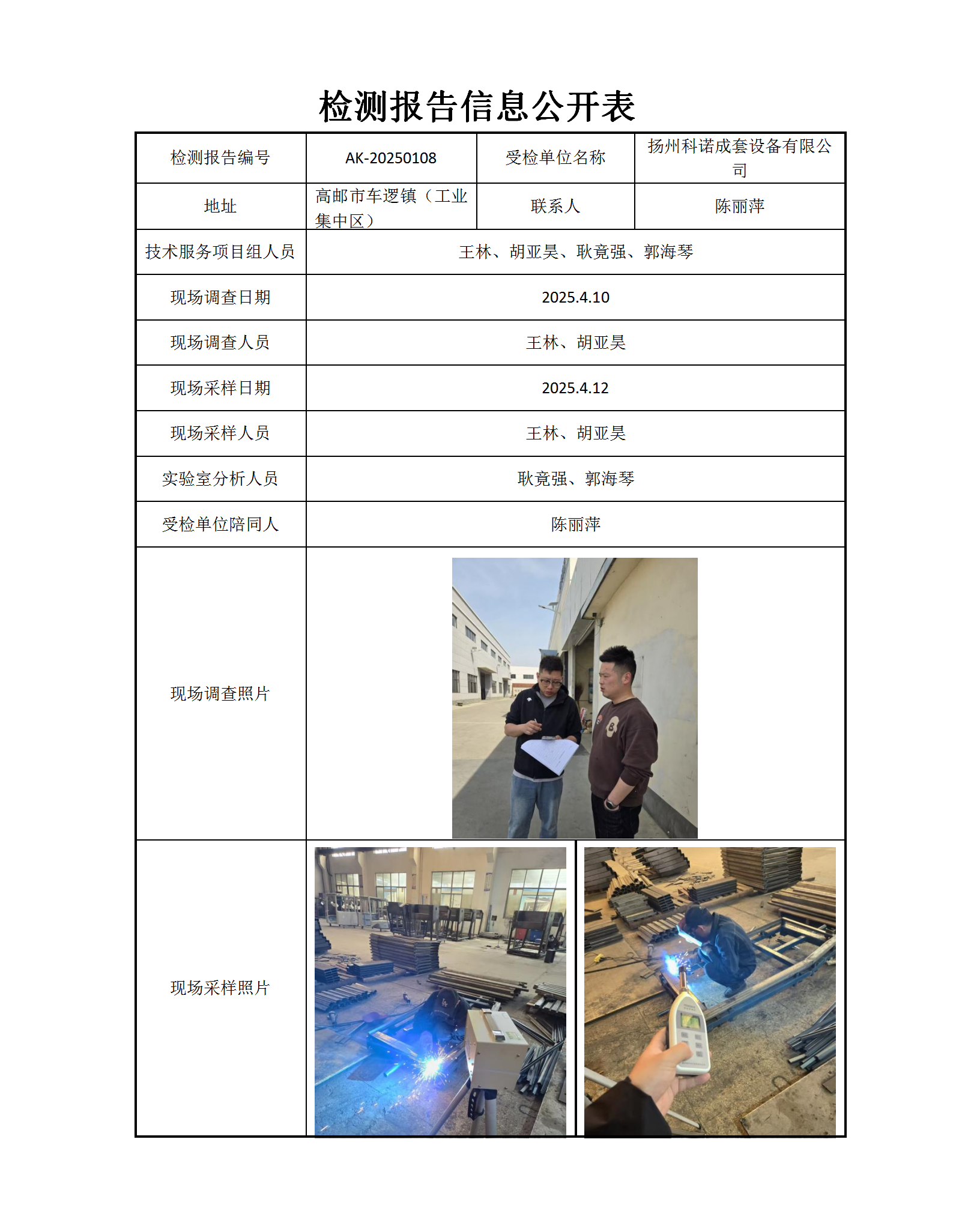 检测报告信息公开表

| 检测报告编号 | AK-20250108 | 受检单位名称 | 扬州科诺成套设备有限公司 |
|---|---|---|---|
| 地址 | 高邮市车逻镇（工业集中区） | 联系人 | 陈丽萍 |
| 技术服务项目组人员 | 王林、胡亚昊、耿竟强、郭海琴 | | |
| 现场调查日期 | 2025.4.10 | | |
| 现场调查人员 | 王林、胡亚昊 | | |
| 现场采样日期 | 2025.4.12 | | |
| 现场采样人员 | 王林、胡亚昊 | | |
| 实验室分析人员 | 耿竟强、郭海琴 | | |
| 受检单位陪同人 | 陈丽萍 | | |
| 现场调查照片 | | | |
| 现场采样照片 | | | |